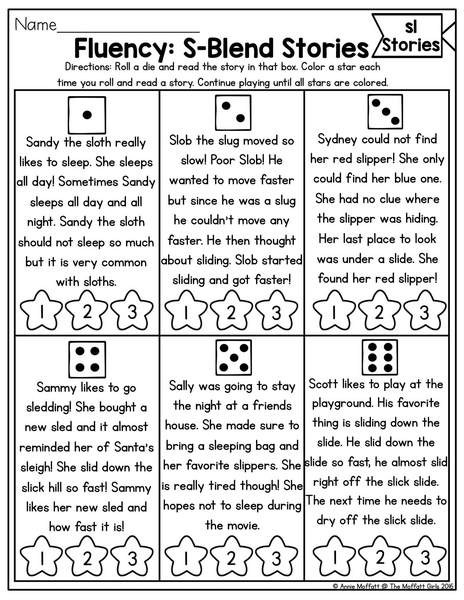 Name_______________

Fluency: S-Blend Stories

sl Stories

Directions: Roll a die and read the story in that box. Color a star each time you roll and read a story. Continue playing until all stars are colored.

Sandy the sloth really likes to sleep. She sleeps all day! Sometimes Sandy sleeps all day and all night. Sandy the sloth should not sleep so much but it is very common with sloths.

1 2 3

Slob the slug moved so slow! Poor Slob! He wanted to move faster but since he was a slug he couldn't move any faster. He then thought about sliding. Slob started sliding and got faster!

1 2 3

Sydney could not find her red slipper! She only could find her blue one. She had no clue where the slipper was hiding. Her last place to look was under a slide. She found her red slipper!

1 2 3

Sammy likes to go sledding! She bought a new sled and it almost reminded her of Santa's sleigh! She slid down the slick hill so fast! Sammy likes her new sled and how fast it is!

1 2 3

Sally was going to stay the night at a friends house. She made sure to bring a sleeping bag and her favorite slippers. She is really tired though! She hopes not to sleep during the movie.

1 2 3

Scott likes to play at the playground. His favorite thing is sliding down the slide. He slid down the slide so fast, he almost slid right off the slick slide. The next time he needs to dry off the slick slide.

1 2 3

© Annie Moffatt @ The Moffatt Girls 2016